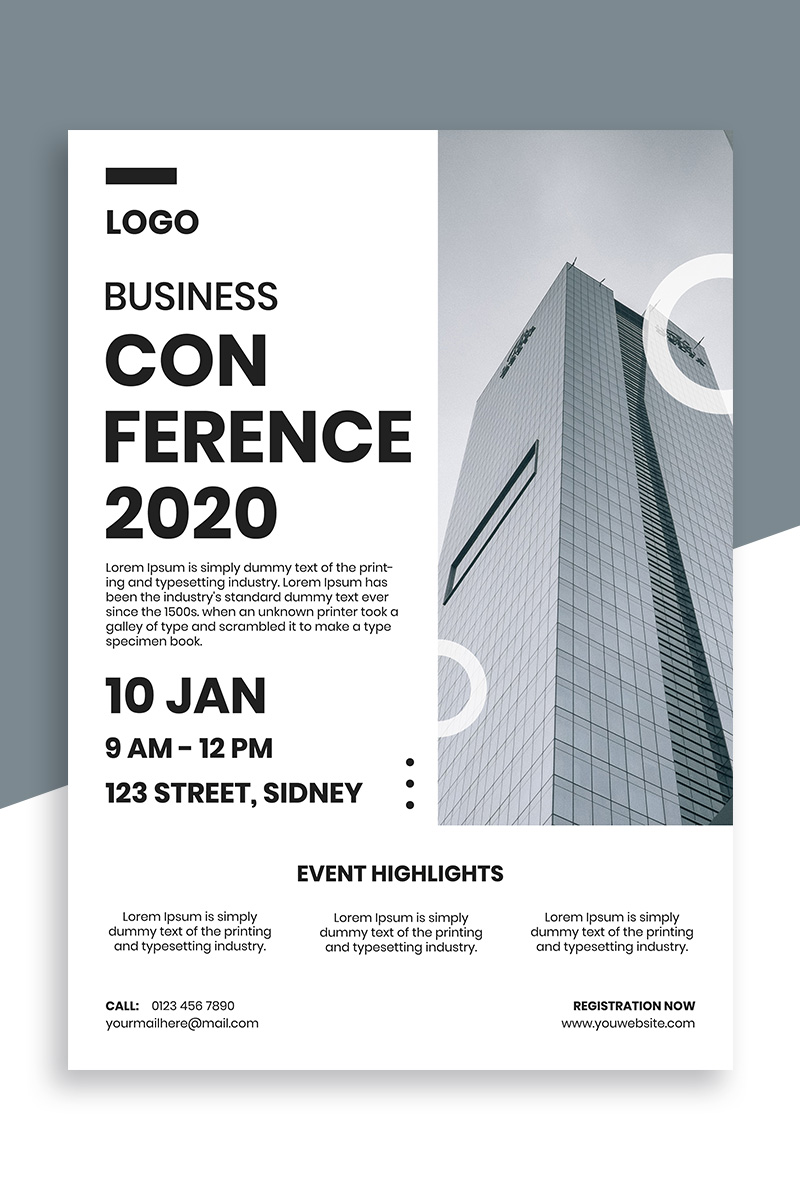 LOGO

BUSINESS
CON
FERENCE
2020

Lorem Ipsum is simply dummy text of the printing and typesetting industry. Lorem Ipsum has been the industry's standard dummy text ever since the 1500s. when an unknown printer took a galley of type and scrambled it to make a type specimen book.

10 JAN
9 AM - 12 PM
123 STREET, SIDNEY

EVENT HIGHLIGHTS

Lorem Ipsum is simply dummy text of the printing and typesetting industry.

Lorem Ipsum is simply dummy text of the printing and typesetting industry.

Lorem Ipsum is simply dummy text of the printing and typesetting industry.

CALL: 0123 456 7890
yourmailhere@mail.com

REGISTRATION NOW
www.youwebsite.com